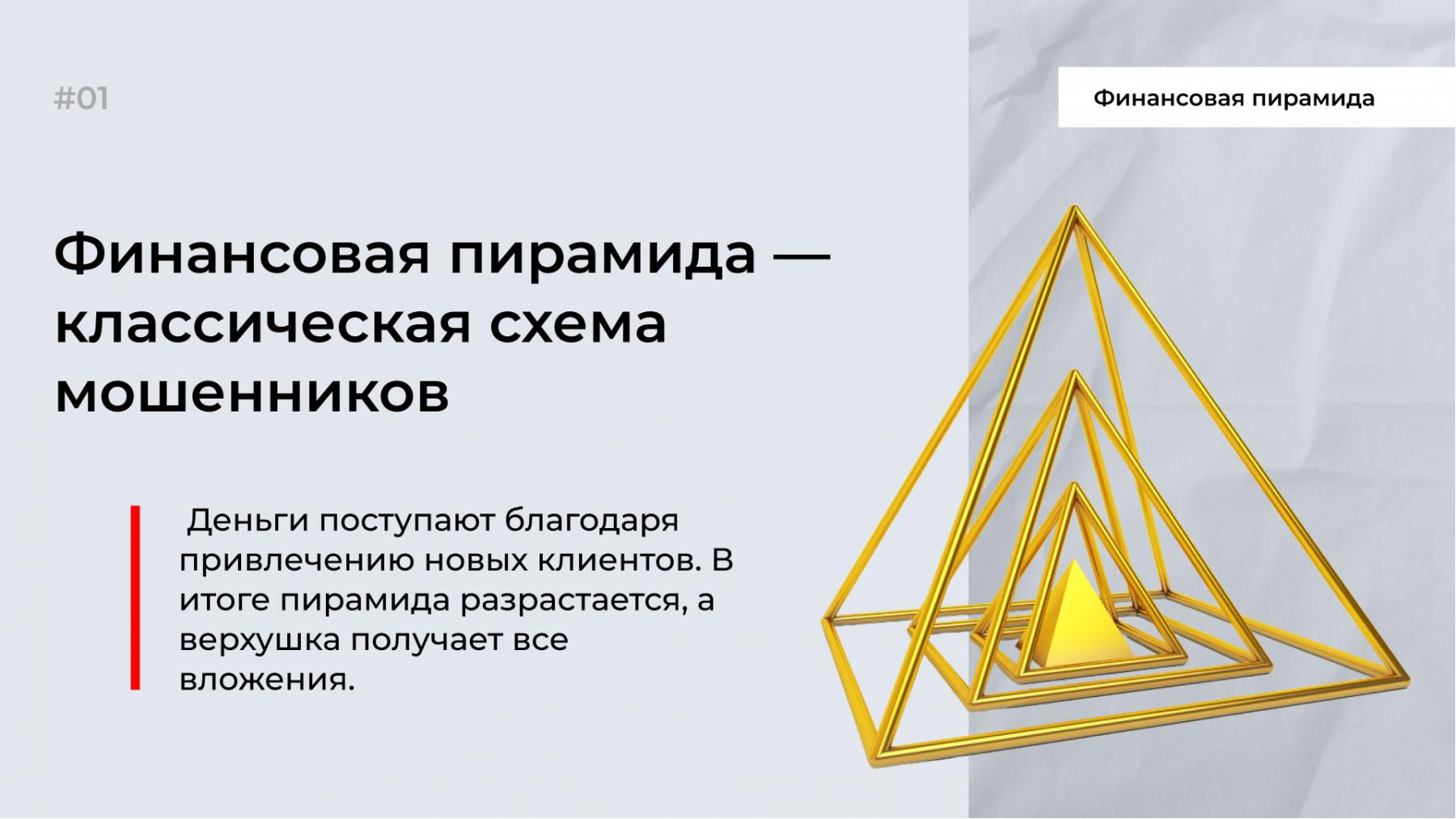 #01

Финансовая пирамида

Финансовая пирамида — классическая схема мошенников

Деньги поступают благодаря привлечению новых клиентов. В итоге пирамида разрастается, а верхушка получает все вложения.